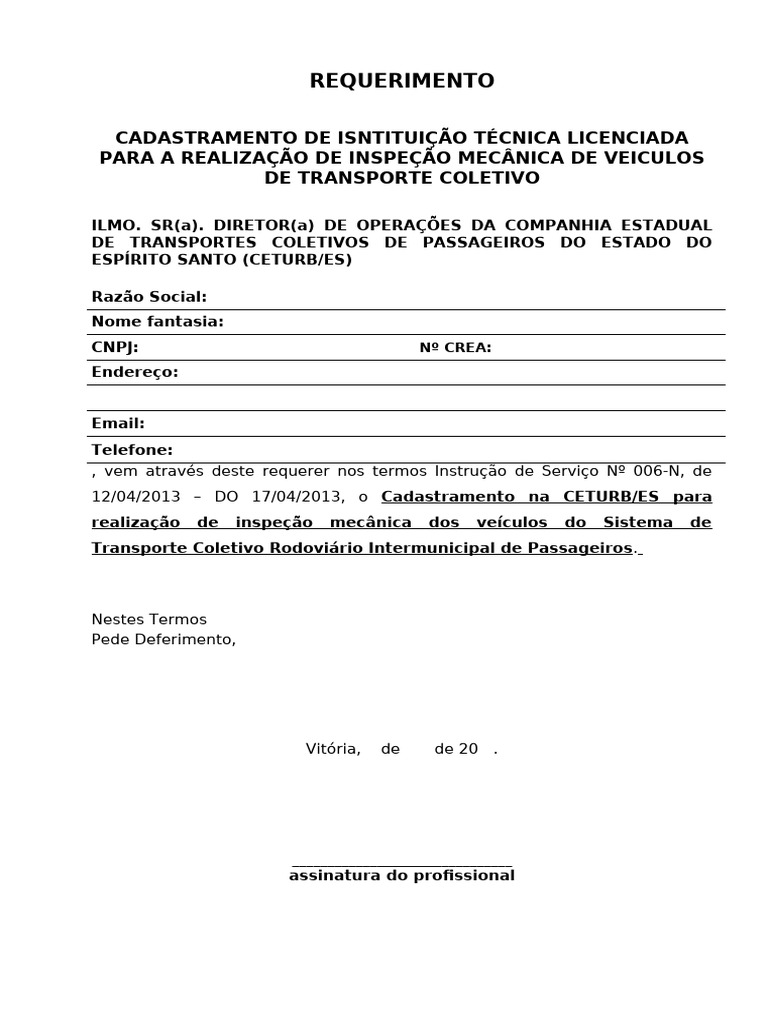 REQUERIMENTO

CADASTRAMENTO DE ISNTITUIÇÃO TÉCNICA LICENCIADA PARA A REALIZAÇÃO DE INSPEÇÃO MECÂNICA DE VEICULOS DE TRANSPORTE COLETIVO

ILMO. SR(a). DIRETOR(a) DE OPERAÇÕES DA COMPANHIA ESTADUAL DE TRANSPORTES COLETIVOS DE PASSAGEIROS DO ESTADO DO ESPÍRITO SANTO (CETURB/ES)

Razão Social:
Nome fantasia:
CNPJ: Nº CREA:
Endereço:

Email:
Telefone:
, vem através deste requerer nos termos Instrução de Serviço Nº 006-N, de 12/04/2013 – DO 17/04/2013, o Cadastramento na CETURB/ES para realização de inspeção mecânica dos veículos do Sistema de Transporte Coletivo Rodoviário Intermunicipal de Passageiros.

Nestes Termos
Pede Deferimento,

Vitória, de de 20 .

assinatura do profissional